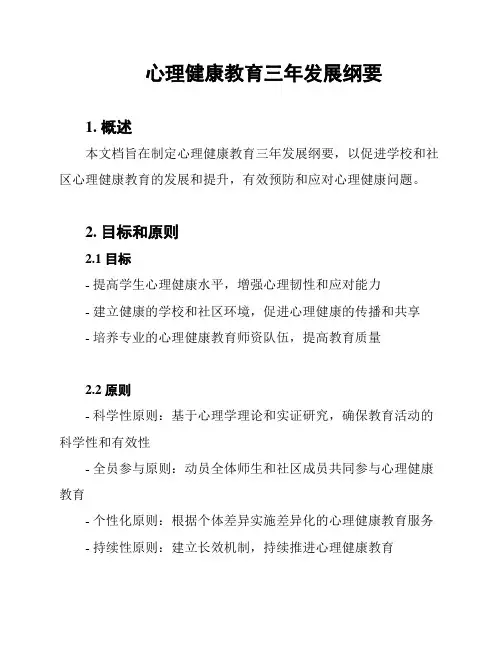 心理健康教育三年发展纲要

1. 概述

本文档旨在制定心理健康教育三年发展纲要，以促进学校和社区心理健康教育的发展和提升，有效预防和应对心理健康问题。

2. 目标和原则

2.1 目标

- 提高学生心理健康水平，增强心理韧性和应对能力

- 建立健康的学校和社区环境，促进心理健康的传播和共享

- 培养专业的心理健康教育师资队伍，提高教育质量

2.2 原则

- 科学性原则：基于心理学理论和实证研究，确保教育活动的科学性和有效性

- 全员参与原则：动员全体师生和社区成员共同参与心理健康教育

- 个性化原则：根据个体差异实施差异化的心理健康教育服务

- 持续性原则：建立长效机制，持续推进心理健康教育